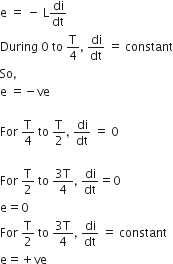 $e = -L\frac{di}{dt}$

During 0 to $\frac{T}{4}$, $\frac{di}{dt}$ = constant

So,

$e = -ve$

For $\frac{T}{4}$ to $\frac{T}{2}$, $\frac{di}{dt} = 0$

For $\frac{T}{2}$ to $\frac{3T}{4}$, $\frac{di}{dt} = 0$

$e = 0$

For $\frac{T}{2}$ to $\frac{3T}{4}$, $\frac{di}{dt}$ = constant

$e = +ve$